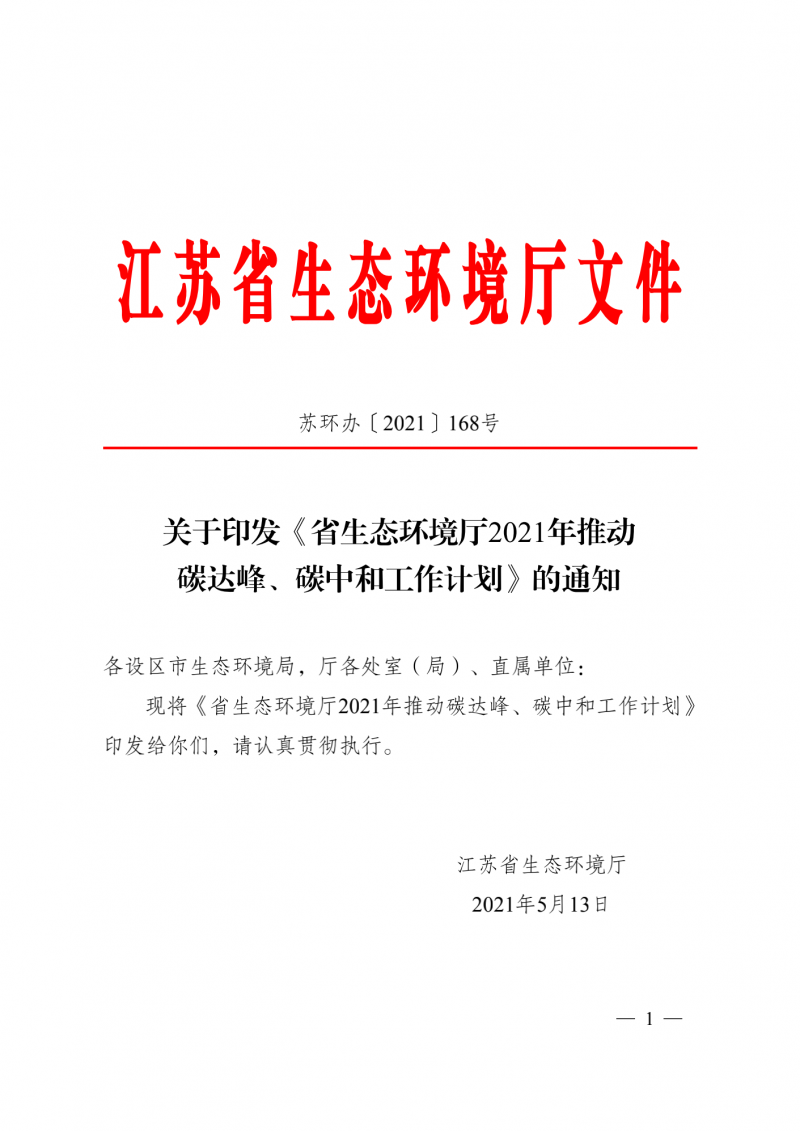 江苏省生态环境厅文件

苏环办〔2021〕168号

关于印发《省生态环境厅2021年推动碳达峰、碳中和工作计划》的通知

各设区市生态环境局，厅各处室（局）、直属单位：

现将《省生态环境厅2021年推动碳达峰、碳中和工作计划》印发给你们，请认真贯彻执行。

江苏省生态环境厅

2021年5月13日

— 1 —